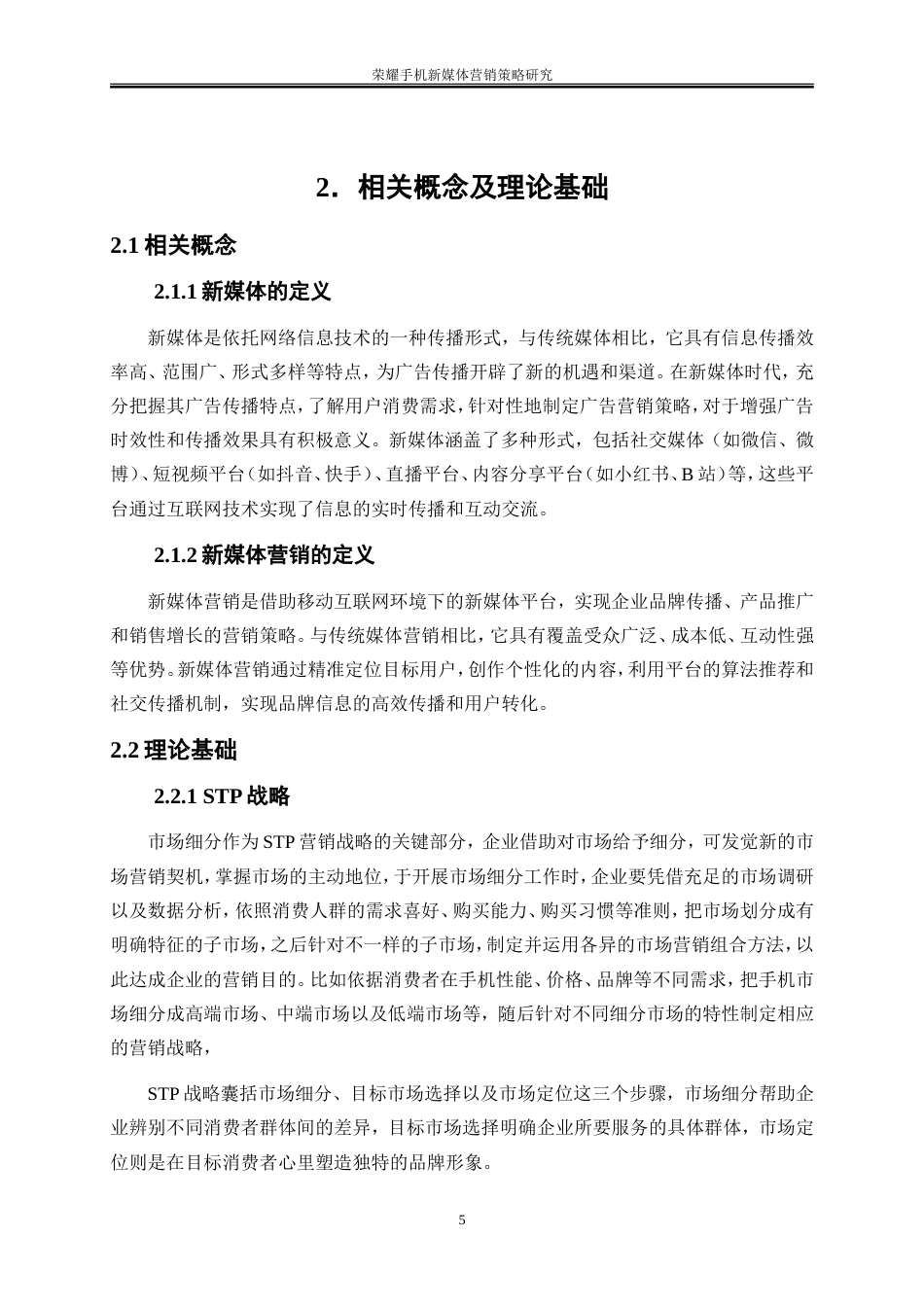 荣耀手机新媒体营销策略研究

2. 相关概念及理论基础

2.1 相关概念

2.1.1 新媒体的定义

新媒体是依托网络信息技术的一种传播形式，与传统媒体相比，它具有信息传播效率高、范围广、形式多样等特点，为广告传播开辟了新的机遇和渠道。在新媒体时代，充分把握其广告传播特点，了解用户消费需求，针对性地制定广告营销策略，对于增强广告时效性和传播效果具有积极意义。新媒体涵盖了多种形式，包括社交媒体（如微信、微博）、短视频平台（如抖音、快手）、直播平台、内容分享平台（如小红书、B 站）等，这些平台通过互联网技术实现了信息的实时传播和互动交流。

2.1.2 新媒体营销的定义

新媒体营销是借助移动互联网环境下的新媒体平台，实现企业品牌传播、产品推广和销售增长的营销策略。与传统媒体营销相比，它具有覆盖受众广泛、成本低、互动性强等优势。新媒体营销通过精准定位目标用户，创作个性化的内容，利用平台的算法推荐和社交传播机制，实现品牌信息的高效传播和用户转化。

2.2 理论基础

2.2.1 STP 战略

市场细分作为 STP 营销战略的关键部分，企业借助对市场给予细分，可发觉新的市场营销契机，掌握市场的主动地位，于开展市场细分工作时，企业要凭借充足的市场调研以及数据分析，依照消费人群的需求喜好、购买能力、购买习惯等准则，把市场划分成有明确特征的子市场，之后针对不一样的子市场，制定并运用各异的市场营销组合方法，以此达成企业的营销目的。比如依据消费者在手机性能、价格、品牌等不同需求，把手机市场细分成高端市场、中端市场以及低端市场等，随后针对不同细分市场的特性制定相应的营销战略，

STP 战略囊括市场细分、目标市场选择以及市场定位这三个步骤，市场细分帮助企业辨别不同消费者群体间的差异，目标市场选择明确企业所要服务的具体群体，市场定位则是在目标消费者心里塑造独特的品牌形象。

5